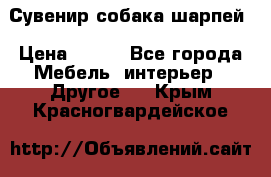 Сувенир собака шарпей

Цена Все города Мебель интерьер Другое Крым Красногвардейское

http://Объявлений.сайт